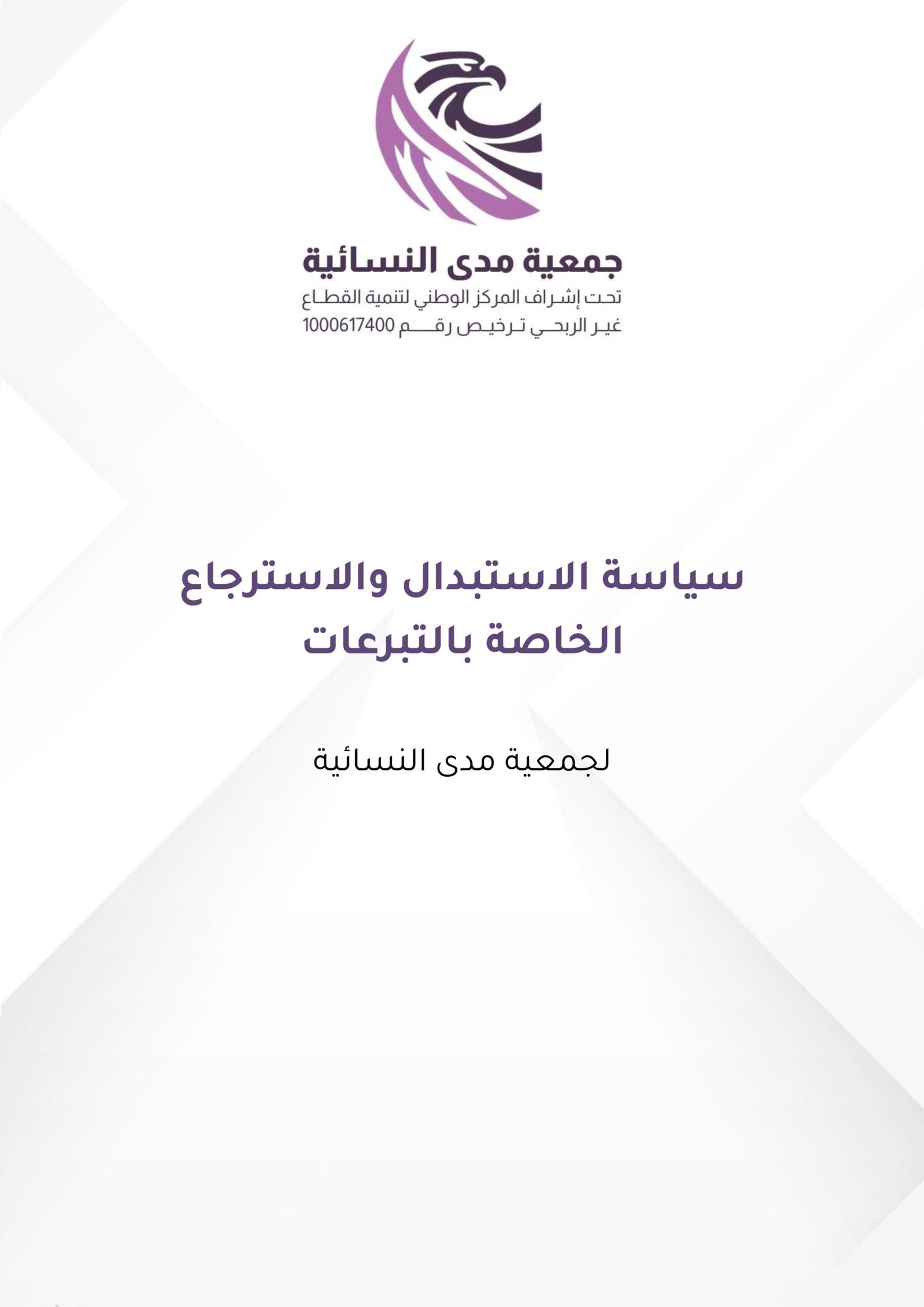 جمعية مدى النسائية

تحت إشراف المركز الوطني لتنمية القطاع
غير الربحي ترخيص رقم 1000617400

سياسة الاستبدال والاسترجاع الخاصة بالتبرعات

لجمعية مدى النسائية